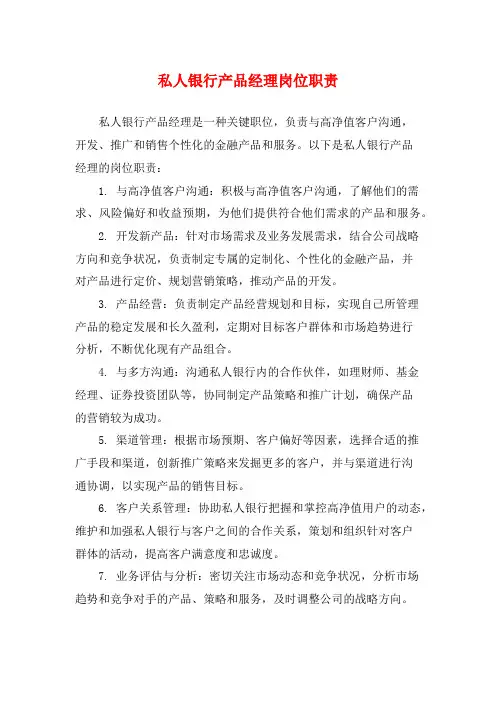 私人银行产品经理岗位职责

私人银行产品经理是一种关键职位，负责与高净值客户沟通，开发、推广和销售个性化的金融产品和服务。以下是私人银行产品经理的岗位职责：

1. 与高净值客户沟通：积极与高净值客户沟通，了解他们的需求、风险偏好和收益预期，为他们提供符合他们需求的产品和服务。

2. 开发新产品：针对市场需求及业务发展需求，结合公司战略方向和竞争状况，负责制定专属的定制化、个性化的金融产品，并对产品进行定价、规划营销策略，推动产品的开发。

3. 产品经营：负责制定产品经营规划和目标，实现自己所管理产品的稳定发展和长久盈利，定期对目标客户群体和市场趋势进行分析，不断优化现有产品组合。

4. 与多方沟通：沟通私人银行内的合作伙伴，如理财师、基金经理、证券投资团队等，协同制定产品策略和推广计划，确保产品的营销较为成功。

5. 渠道管理：根据市场预期、客户偏好等因素，选择合适的推广手段和渠道，创新推广策略来发掘更多的客户，并与渠道进行沟通协调，以实现产品的销售目标。

6. 客户关系管理：协助私人银行把握和掌控高净值用户的动态，维护和加强私人银行与客户之间的合作关系，策划和组织针对客户群体的活动，提高客户满意度和忠诚度。

7. 业务评估与分析：密切关注市场动态和竞争状况，分析市场趋势和竞争对手的产品、策略和服务，及时调整公司的战略方向。